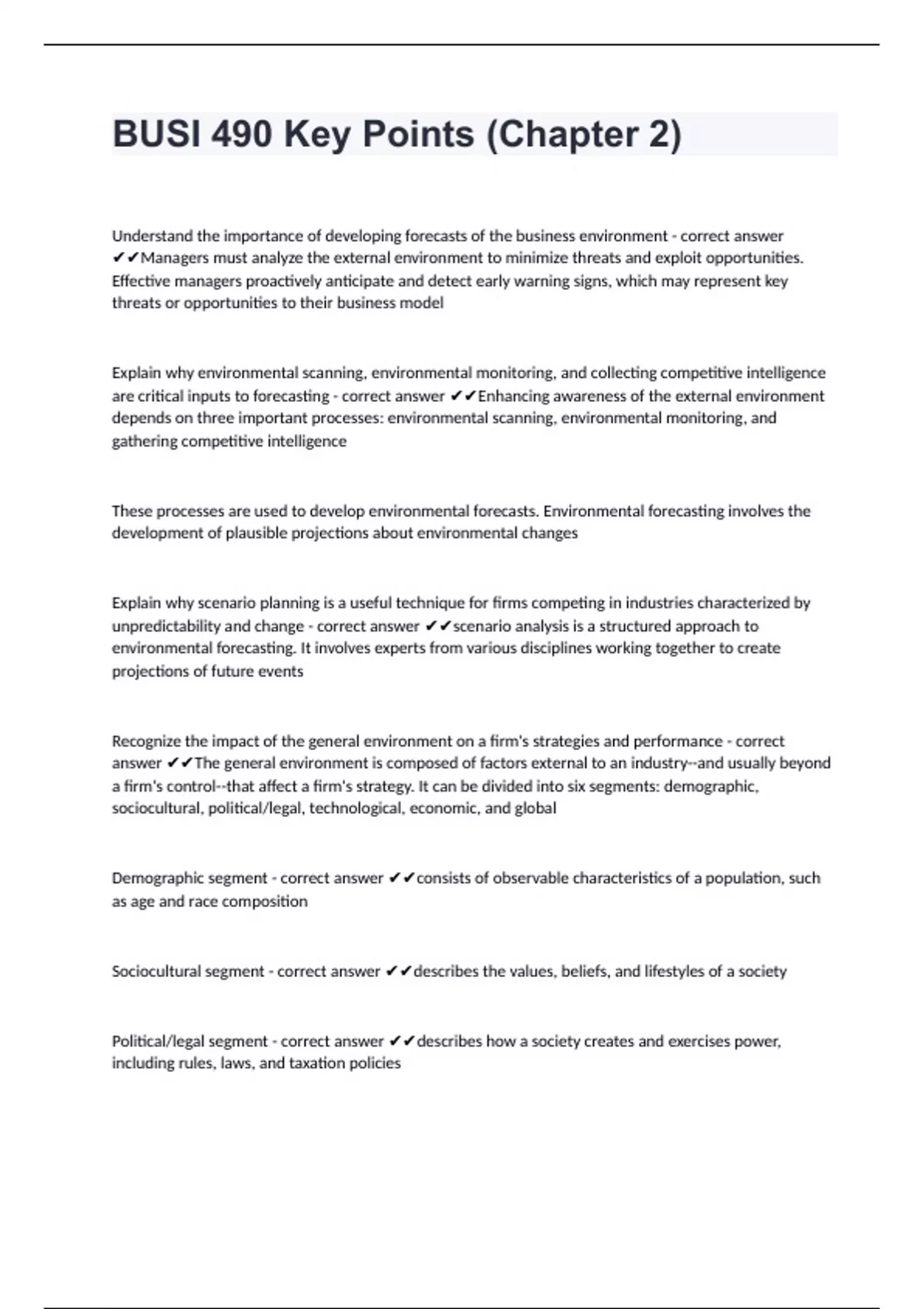 BUSI 490 Key Points (Chapter 2)

Understand the importance of developing forecasts of the business environment - correct answer ✔✔Managers must analyze the external environment to minimize threats and exploit opportunities. Effective managers proactively anticipate and detect early warning signs, which may represent key threats or opportunities to their business model

Explain why environmental scanning, environmental monitoring, and collecting competitive intelligence are critical inputs to forecasting - correct answer ✔✔Enhancing awareness of the external environment depends on three important processes: environmental scanning, environmental monitoring, and gathering competitive intelligence

These processes are used to develop environmental forecasts. Environmental forecasting involves the development of plausible projections about environmental changes

Explain why scenario planning is a useful technique for firms competing in industries characterized by unpredictability and change - correct answer ✔✔scenario analysis is a structured approach to environmental forecasting. It involves experts from various disciplines working together to create projections of future events

Recognize the impact of the general environment on a firm's strategies and performance - correct answer ✔✔The general environment is composed of factors external to an industry--and usually beyond a firm's control--that affect a firm's strategy. It can be divided into six segments: demographic, sociocultural, political/legal, technological, economic, and global

Demographic segment - correct answer ✔✔consists of observable characteristics of a population, such as age and race composition

Sociocultural segment - correct answer ✔✔describes the values, beliefs, and lifestyles of a society

Political/legal segment - correct answer ✔✔describes how a society creates and exercises power, including rules, laws, and taxation policies